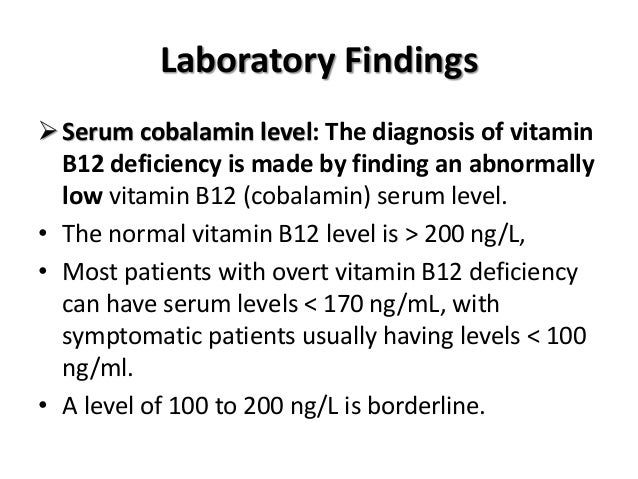 Laboratory Findings

➢ Serum cobalamin level: The diagnosis of vitamin B12 deficiency is made by finding an abnormally low vitamin B12 (cobalamin) serum level.

• The normal vitamin B12 level is > 200 ng/L,

• Most patients with overt vitamin B12 deficiency can have serum levels < 170 ng/mL, with symptomatic patients usually having levels < 100 ng/ml.

• A level of 100 to 200 ng/L is borderline.